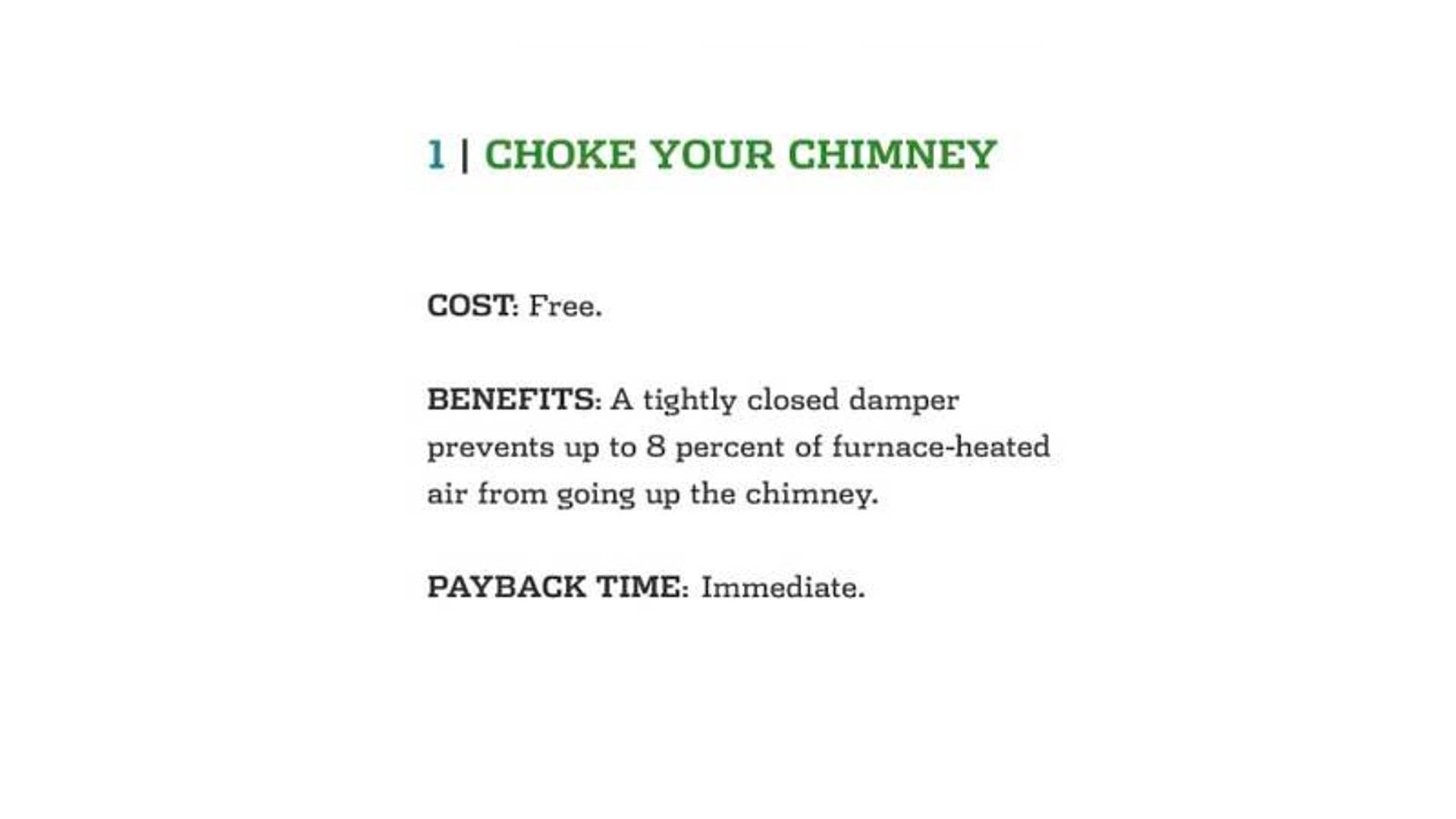 1 | CHOKE YOUR CHIMNEY

COST: Free.

BENEFITS: A tightly closed damper prevents up to 8 percent of furnace-heated air from going up the chimney.

PAYBACK TIME: Immediate.